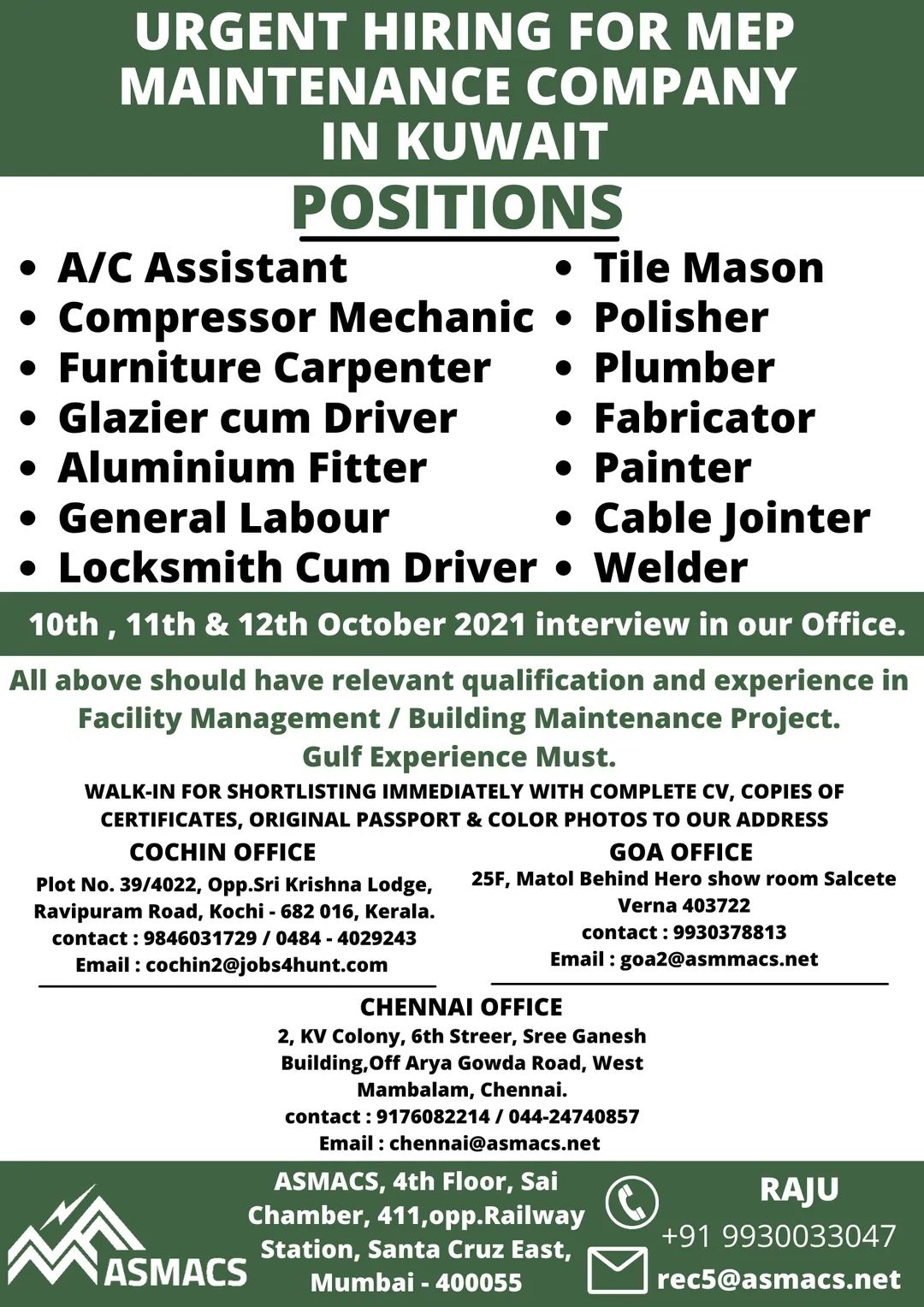 URGENT HIRING FOR MEP MAINTENANCE COMPANY IN KUWAIT

POSITIONS

• A/C Assistant
• Compressor Mechanic
• Furniture Carpenter
• Glazier cum Driver
• Aluminium Fitter
• General Labour
• Locksmith Cum Driver

• Tile Mason
• Polisher
• Plumber
• Fabricator
• Painter
• Cable Jointer
• Welder

10th , 11th & 12th October 2021 interview in our Office.

All above should have relevant qualification and experience in Facility Management / Building Maintenance Project.
Gulf Experience Must.

WALK-IN FOR SHORTLISTING IMMEDIATELY WITH COMPLETE CV, COPIES OF CERTIFICATES, ORIGINAL PASSPORT & COLOR PHOTOS TO OUR ADDRESS

COCHIN OFFICE
Plot No. 39/4022, Opp.Sri Krishna Lodge, Ravipuram Road, Kochi - 682 016, Kerala.
contact : 9846031729 / 0484 - 4029243
Email : cochin2@jobs4hunt.com

GOA OFFICE
25F, Matol Behind Hero show room Salcete Verna 403722
contact : 9930378813
Email : goa2@asmmacs.net

CHENNAI OFFICE
2, KV Colony, 6th Streer, Sree Ganesh Building,Off Arya Gowda Road, West Mambalam, Chennai.
contact : 9176082214 / 044-24740857
Email : chennai@asmacs.net

ASMACS

ASMACS, 4th Floor, Sai Chamber, 411,opp.Railway Station, Santa Cruz East, Mumbai - 400055

RAJU
+91 9930033047
rec5@asmacs.net